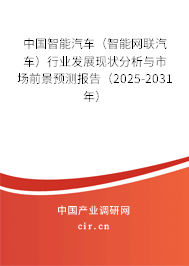 中国智能汽车（智能网联汽车）行业发展现状分析与市场前景预测报告（2025-2031年）

中国产业调研网

cir.cn